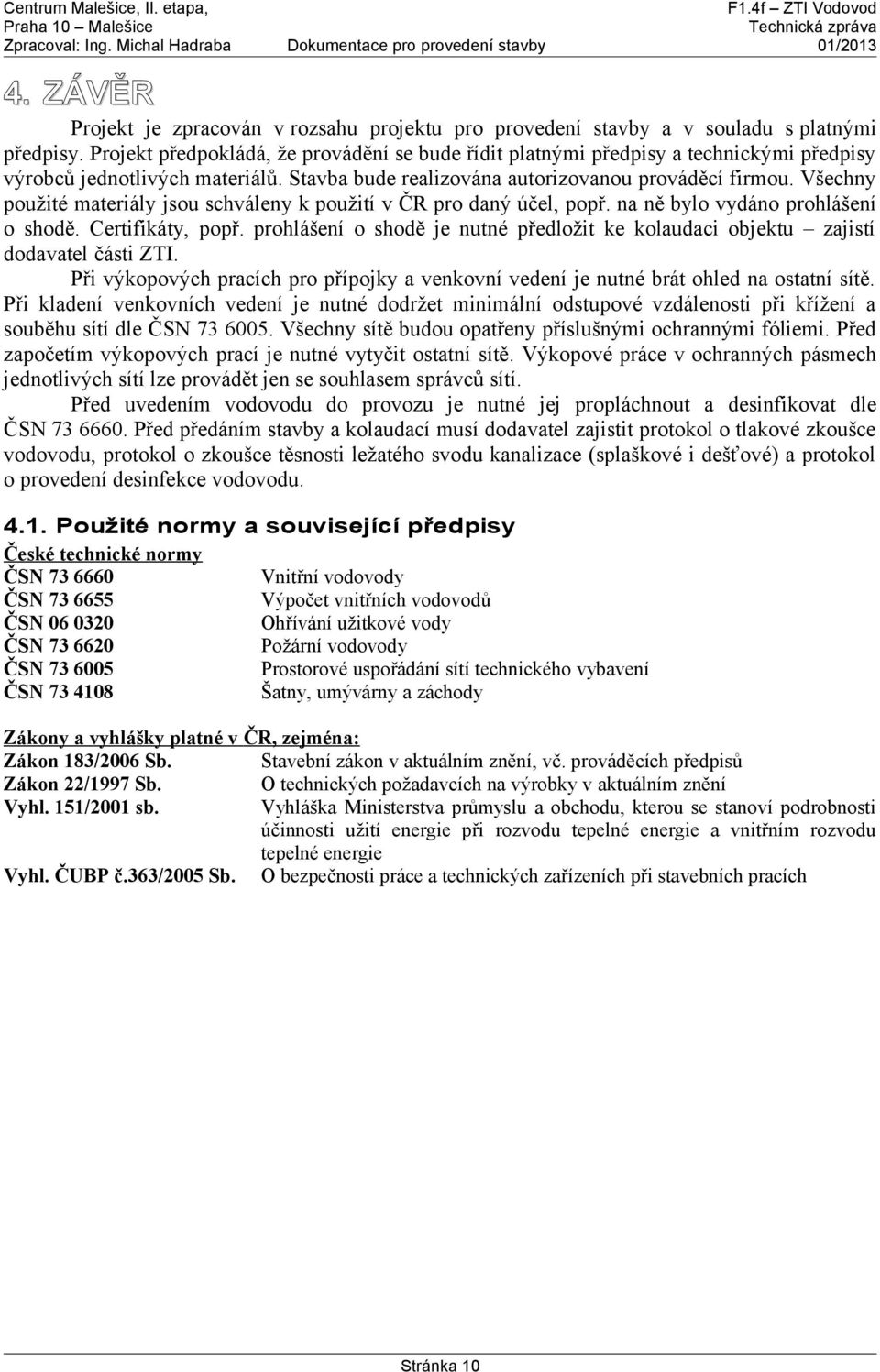 Centrum Malešice, II. etapa,
Praha 10 – Malešice
Zpracoval: Ing. Michal Hadraba

Dokumentace pro provedení stavby

F1.4f – ZTI Vodovod
Technická zpráva
01/2013

4. ZÁVĚR

Projekt je zpracován v rozsahu projektu pro provedení stavby a v souladu s platnými předpisy. Projekt předpokládá, že provádění se bude řídit platnými předpisy a technickými předpisy výrobců jednotlivých materiálů. Stavba bude realizována autorizovanou prováděcí firmou. Všechny použité materiály jsou schváleny k použití v ČR pro daný účel, popř. na ně bylo vydáno prohlášení o shodě. Certifikáty, popř. prohlášení o shodě je nutné předložit ke kolaudaci objektu – zajistí dodavatel části ZTI.

Při výkopových pracích pro přípojky a venkovní vedení je nutné brát ohled na ostatní sítě. Při kladení venkovních vedení je nutné dodržet minimální odstupové vzdálenosti při křížení a souběhu sítí dle ČSN 73 6005. Všechny sítě budou opatřeny příslušnými ochrannými fóliemi. Před započetím výkopových prací je nutné vytyčit ostatní sítě. Výkopové práce v ochranných pásmech jednotlivých sítí lze provádět jen se souhlasem správců sítí.

Před uvedením vodovodu do provozu je nutné jej propláchnout a desinfikovat dle ČSN 73 6660. Před předáním stavby a kolaudací musí dodavatel zajistit protokol o tlakové zkoušce vodovodu, protokol o zkoušce těsnosti ležatého svodu kanalizace (splaškové i dešťové) a protokol o provedení desinfekce vodovodu.

4.1. Použité normy a související předpisy

České technické normy

| | |
|---|---|
| ČSN 73 6660 | Vnitřní vodovody |
| ČSN 73 6655 | Výpočet vnitřních vodovodů |
| ČSN 06 0320 | Ohřívání užitkové vody |
| ČSN 73 6620 | Požární vodovody |
| ČSN 73 6005 | Prostorové uspořádání sítí technického vybavení |
| ČSN 73 4108 | Šatny, umývárny a záchody |

Zákony a vyhlášky platné v ČR, zejména:

| | |
|---|---|
| Zákon 183/2006 Sb. | Stavební zákon v aktuálním znění, vč. prováděcích předpisů |
| Zákon 22/1997 Sb. | O technických požadavcích na výrobky v aktuálním znění |
| Vyhl. 151/2001 sb. | Vyhláška Ministerstva průmyslu a obchodu, kterou se stanoví podrobnosti účinnosti užití energie při rozvodu tepelné energie a vnitřním rozvodu tepelné energie |
| Vyhl. ČUBP č.363/2005 Sb. | O bezpečnosti práce a technických zařízeních při stavebních pracích |

Stránka 10